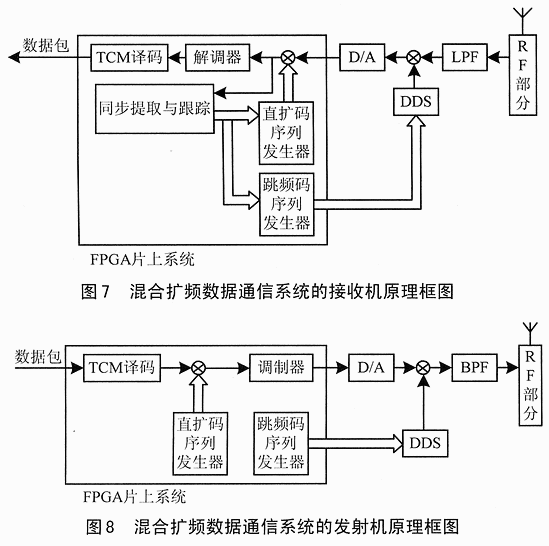 数据包
TCM译码
解调器
D/A
LPF
RF部分
同步提取与跟踪
直扩码序列发生器
DDS
跳频码序列发生器
FPGA片上系统

图7　混合扩频数据通信系统的接收机原理框图

数据包
TCM译码
调制器
D/A
BPF
RF部分
直扩码序列发生器
跳频码序列发生器
DDS
FPGA片上系统

图8　混合扩频数据通信系统的发射机原理框图